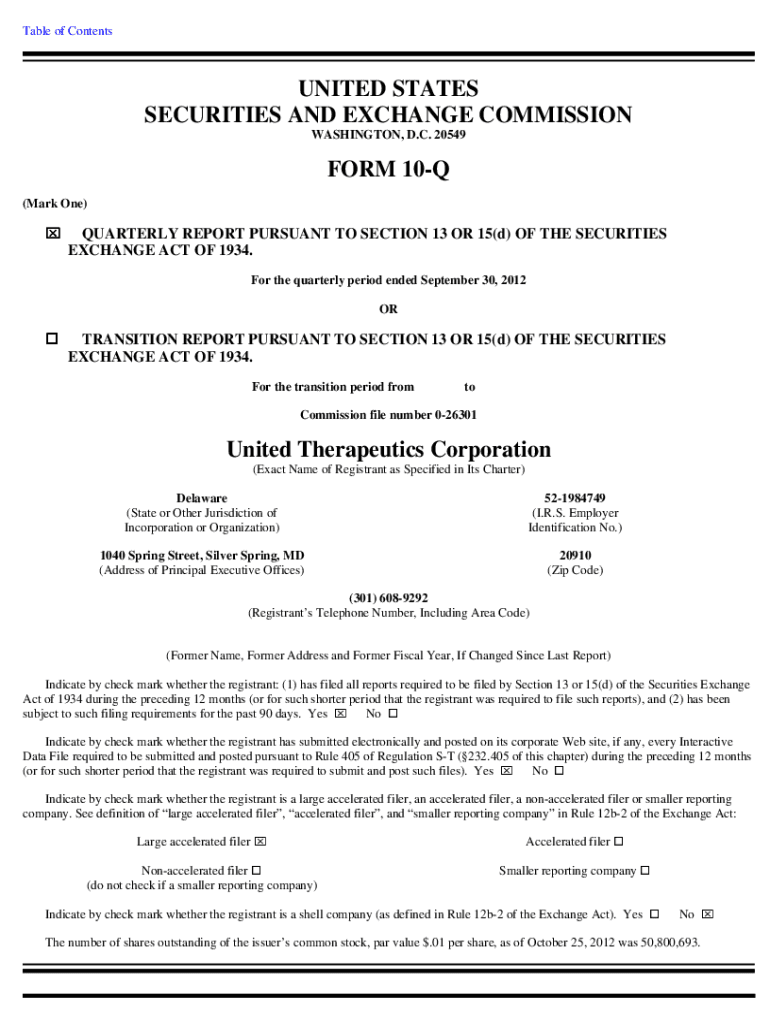 Table of Contents

UNITED STATES
SECURITIES AND EXCHANGE COMMISSION
WASHINGTON, D.C. 20549

FORM 10-Q

(Mark One)

☒ QUARTERLY REPORT PURSUANT TO SECTION 13 OR 15(d) OF THE SECURITIES EXCHANGE ACT OF 1934.

For the quarterly period ended September 30, 2012

OR

☐ TRANSITION REPORT PURSUANT TO SECTION 13 OR 15(d) OF THE SECURITIES EXCHANGE ACT OF 1934.

For the transition period from to

Commission file number 0-26301

United Therapeutics Corporation
(Exact Name of Registrant as Specified in Its Charter)

Delaware
(State or Other Jurisdiction of Incorporation or Organization)

52-1984749
(I.R.S. Employer Identification No.)

1040 Spring Street, Silver Spring, MD
(Address of Principal Executive Offices)

20910
(Zip Code)

(301) 608-9292
(Registrant's Telephone Number, Including Area Code)

(Former Name, Former Address and Former Fiscal Year, If Changed Since Last Report)

Indicate by check mark whether the registrant: (1) has filed all reports required to be filed by Section 13 or 15(d) of the Securities Exchange Act of 1934 during the preceding 12 months (or for such shorter period that the registrant was required to file such reports), and (2) has been subject to such filing requirements for the past 90 days. Yes ☒ No ☐

Indicate by check mark whether the registrant has submitted electronically and posted on its corporate Web site, if any, every Interactive Data File required to be submitted and posted pursuant to Rule 405 of Regulation S-T (§232.405 of this chapter) during the preceding 12 months (or for such shorter period that the registrant was required to submit and post such files). Yes ☒ No ☐

Indicate by check mark whether the registrant is a large accelerated filer, an accelerated filer, a non-accelerated filer or smaller reporting company. See definition of "large accelerated filer", "accelerated filer", and "smaller reporting company" in Rule 12b-2 of the Exchange Act:

Large accelerated filer ☒
Accelerated filer ☐
Non-accelerated filer ☐
(do not check if a smaller reporting company)
Smaller reporting company ☐

Indicate by check mark whether the registrant is a shell company (as defined in Rule 12b-2 of the Exchange Act). Yes ☐ No ☒

The number of shares outstanding of the issuer's common stock, par value $.01 per share, as of October 25, 2012 was 50,800,693.